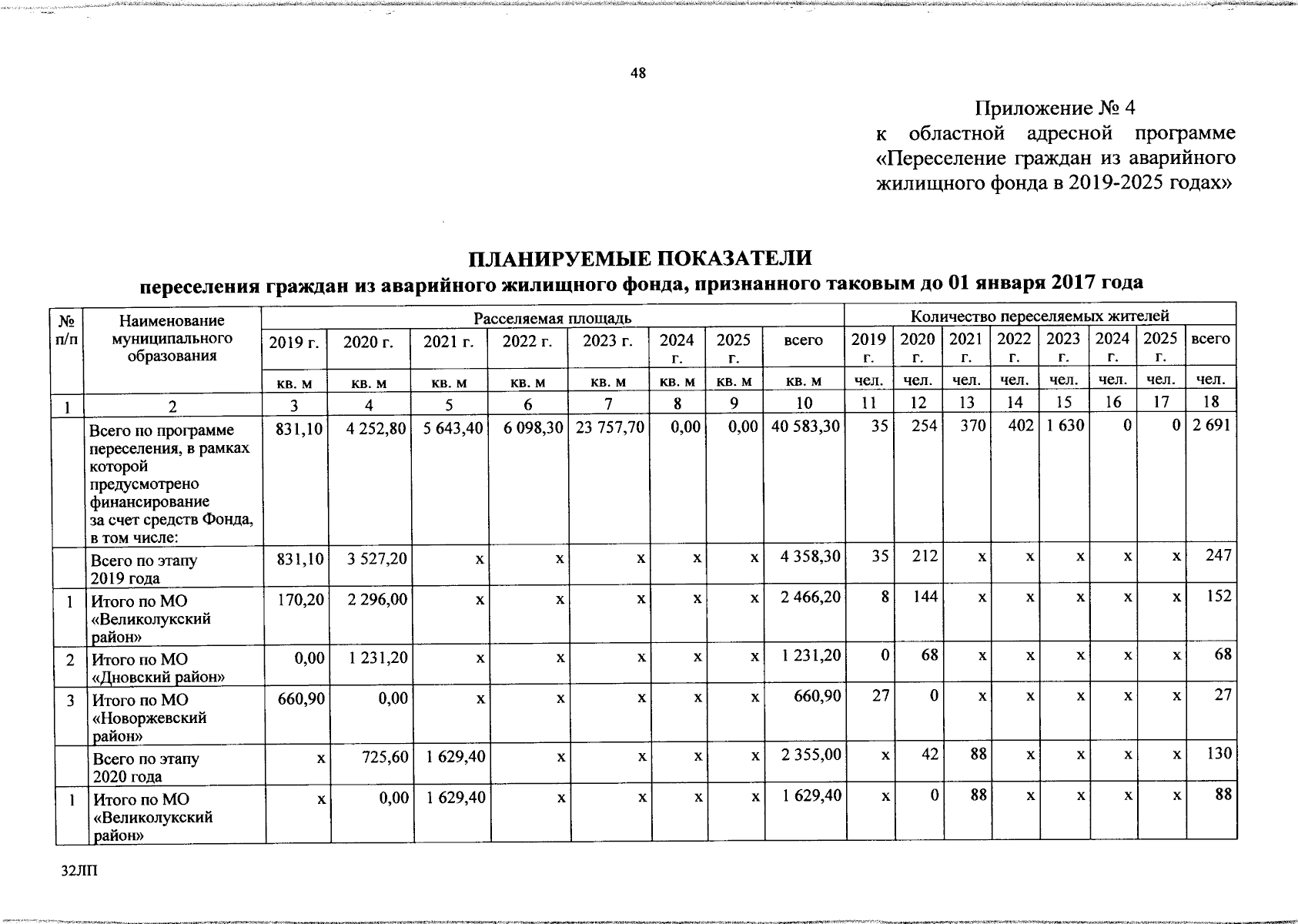 48

Приложение № 4
к областной адресной программе «Переселение граждан из аварийного жилищного фонда в 2019-2025 годах»

ПЛАНИРУЕМЫЕ ПОКАЗАТЕЛИ
переселения граждан из аварийного жилищного фонда, признанного таковым до 01 января 2017 года

| № п/п | Наименование муниципального образования | Расселяемая площадь | | | | | | | | Количество переселяемых жителей | | | | | | | |
|---|---|---|---|---|---|---|---|---|---|---|---|---|---|---|---|---|---|
| | | 2019 г. | 2020 г. | 2021 г. | 2022 г. | 2023 г. | 2024 г. | 2025 г. | всего | 2019 г. | 2020 г. | 2021 г. | 2022 г. | 2023 г. | 2024 г. | 2025 г. | всего |
| | | кв. м | кв. м | кв. м | кв. м | кв. м | кв. м | кв. м | кв. м | чел. | чел. | чел. | чел. | чел. | чел. | чел. | чел. |
| 1 | 2 | 3 | 4 | 5 | 6 | 7 | 8 | 9 | 10 | 11 | 12 | 13 | 14 | 15 | 16 | 17 | 18 |
| | Всего по программе переселения, в рамках которой предусмотрено финансирование за счет средств Фонда, в том числе: | 831,10 | 4 252,80 | 5 643,40 | 6 098,30 | 23 757,70 | 0,00 | 0,00 | 40 583,30 | 35 | 254 | 370 | 402 | 1 630 | 0 | 0 | 2 691 |
| | Всего по этапу 2019 года | 831,10 | 3 527,20 | x | x | x | x | x | 4 358,30 | 35 | 212 | x | x | x | x | x | 247 |
| 1 | Итого по МО «Великолукский район» | 170,20 | 2 296,00 | x | x | x | x | x | 2 466,20 | 8 | 144 | x | x | x | x | x | 152 |
| 2 | Итого по МО «Дновский район» | 0,00 | 1 231,20 | x | x | x | x | x | 1 231,20 | 0 | 68 | x | x | x | x | x | 68 |
| 3 | Итого по МО «Новоржевский район» | 660,90 | 0,00 | x | x | x | x | x | 660,90 | 27 | 0 | x | x | x | x | x | 27 |
| | Всего по этапу 2020 года | x | 725,60 | 1 629,40 | x | x | x | x | 2 355,00 | x | 42 | 88 | x | x | x | x | 130 |
| 1 | Итого по МО «Великолукский район» | x | 0,00 | 1 629,40 | x | x | x | x | 1 629,40 | x | 0 | 88 | x | x | x | x | 88 |

32ЛП